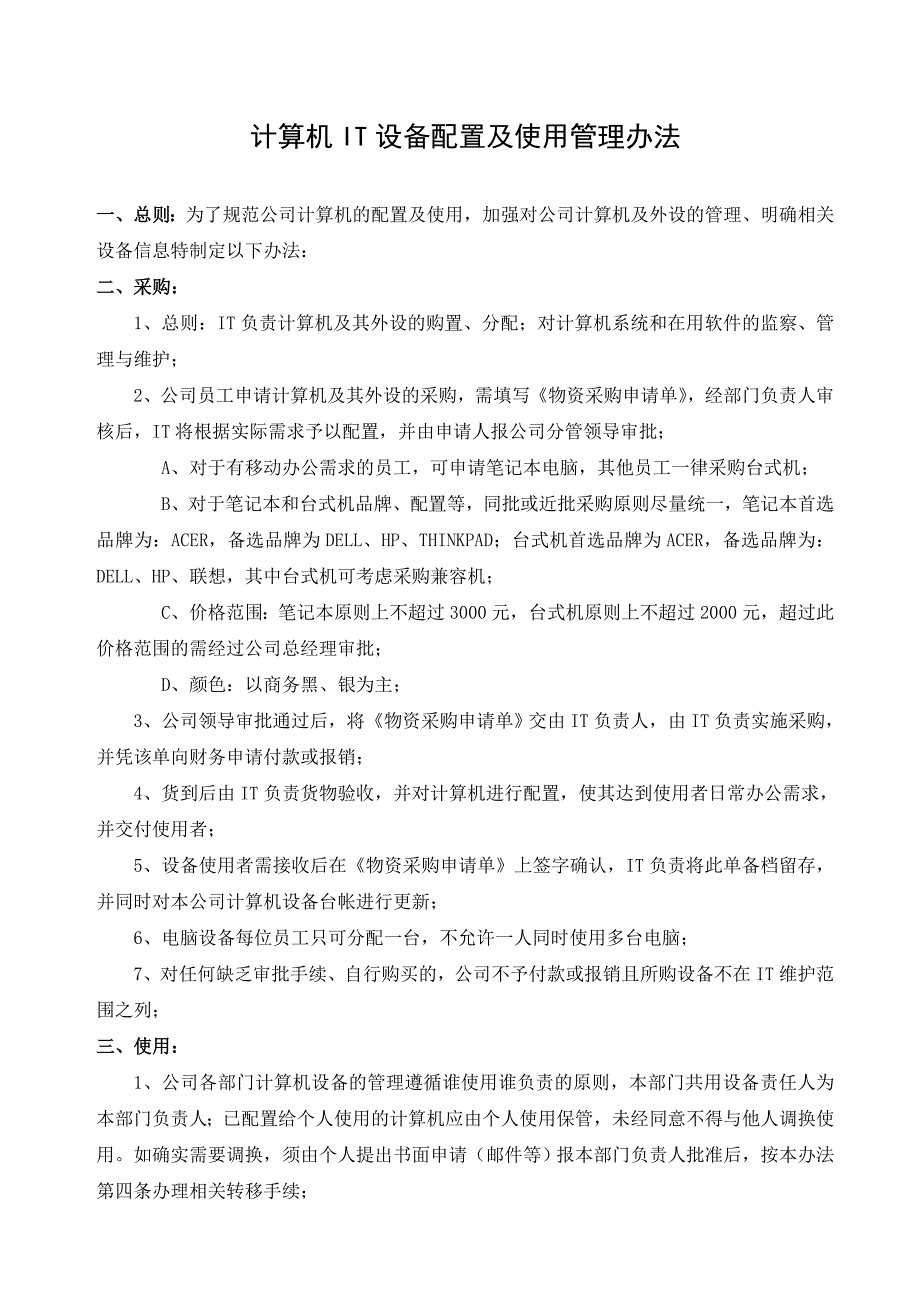 计算机 IT 设备配置及使用管理办法

一、总则：为了规范公司计算机的配置及使用，加强对公司计算机及外设的管理、明确相关设备信息特制定以下办法：

二、采购：

1、总则：IT 负责计算机及其外设的购置、分配；对计算机系统和在用软件的监察、管理与维护；

2、公司员工申请计算机及其外设的采购，需填写《物资采购申请单》，经部门负责人审核后，IT 将根据实际需求予以配置，并由申请人报公司分管领导审批；

A、对于有移动办公需求的员工，可申请笔记本电脑，其他员工一律采购台式机；

B、对于笔记本和台式机品牌、配置等，同批或近批采购原则尽量统一，笔记本首选品牌为：ACER，备选品牌为 DELL、HP、THINKPAD；台式机首选品牌为 ACER，备选品牌为：DELL、HP、联想，其中台式机可考虑采购兼容机；

C、价格范围：笔记本原则上不超过 3000 元，台式机原则上不超过 2000 元，超过此价格范围的需经过公司总经理审批；

D、颜色：以商务黑、银为主；

3、公司领导审批通过后，将《物资采购申请单》交由 IT 负责人，由 IT 负责实施采购，并凭该单向财务申请付款或报销；

4、货到后由 IT 负责货物验收，并对计算机进行配置，使其达到使用者日常办公需求，并交付使用者；

5、设备使用者需接收后在《物资采购申请单》上签字确认，IT 负责将此单备档留存，并同时对本公司计算机设备台帐进行更新；

6、电脑设备每位员工只可分配一台，不允许一人同时使用多台电脑；

7、对任何缺乏审批手续、自行购买的，公司不予付款或报销且所购设备不在 IT 维护范围之列；

三、使用：

1、公司各部门计算机设备的管理遵循谁使用谁负责的原则，本部门共用设备责任人为本部门负责人；已配置给个人使用的计算机应由个人使用保管，未经同意不得与他人调换使用。如确实需要调换，须由个人提出书面申请（邮件等）报本部门负责人批准后，按本办法第四条办理相关转移手续；